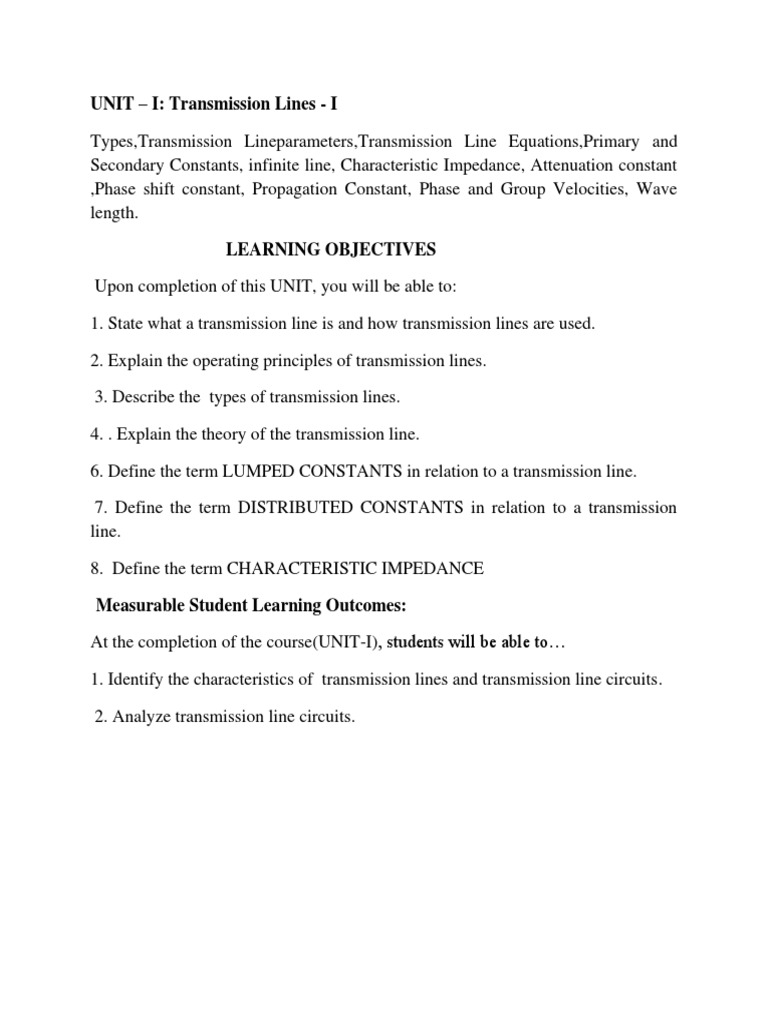 UNIT – I: Transmission Lines - I

Types,Transmission Lineparameters,Transmission Line Equations,Primary and Secondary Constants, infinite line, Characteristic Impedance, Attenuation constant ,Phase shift constant, Propagation Constant, Phase and Group Velocities, Wave length.

LEARNING OBJECTIVES

Upon completion of this UNIT, you will be able to:

1. State what a transmission line is and how transmission lines are used.

2. Explain the operating principles of transmission lines.

3. Describe the types of transmission lines.

4. . Explain the theory of the transmission line.

6. Define the term LUMPED CONSTANTS in relation to a transmission line.

7. Define the term DISTRIBUTED CONSTANTS in relation to a transmission line.

8. Define the term CHARACTERISTIC IMPEDANCE

Measurable Student Learning Outcomes:

At the completion of the course(UNIT-I), students will be able to…

1. Identify the characteristics of transmission lines and transmission line circuits.

2. Analyze transmission line circuits.